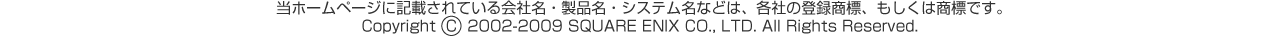 当ホームページに記載されている会社名・製品名・システム名などは、各社の登録商標、もしくは商標です。
Copyright Ⓒ 2002-2009 SQUARE ENIX CO., LTD. All Rights Reserved.